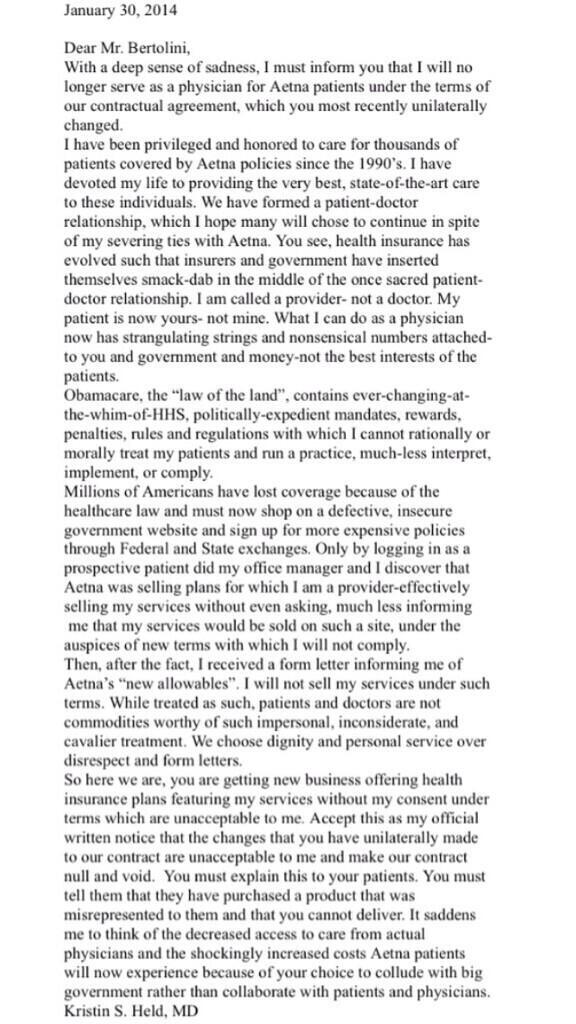 January 30, 2014

Dear Mr. Bertolini,
With a deep sense of sadness, I must inform you that I will no longer serve as a physician for Aetna patients under the terms of our contractual agreement, which you most recently unilaterally changed.
I have been privileged and honored to care for thousands of patients covered by Aetna policies since the 1990's. I have devoted my life to providing the very best, state-of-the-art care to these individuals. We have formed a patient-doctor relationship, which I hope many will chose to continue in spite of my severing ties with Aetna. You see, health insurance has evolved such that insurers and government have inserted themselves smack-dab in the middle of the once sacred patient-doctor relationship. I am called a provider- not a doctor. My patient is now yours- not mine. What I can do as a physician now has strangulating strings and nonsensical numbers attached- to you and government and money-not the best interests of the patients.
Obamacare, the "law of the land", contains ever-changing-at-the-whim-of-HHS, politically-expedient mandates, rewards, penalties, rules and regulations with which I cannot rationally or morally treat my patients and run a practice, much-less interpret, implement, or comply.
Millions of Americans have lost coverage because of the healthcare law and must now shop on a defective, insecure government website and sign up for more expensive policies through Federal and State exchanges. Only by logging in as a prospective patient did my office manager and I discover that Aetna was selling plans for which I am a provider-effectively selling my services without even asking, much less informing me that my services would be sold on such a site, under the auspices of new terms with which I will not comply.
Then, after the fact, I received a form letter informing me of Aetna's "new allowables". I will not sell my services under such terms. While treated as such, patients and doctors are not commodities worthy of such impersonal, inconsiderate, and cavalier treatment. We choose dignity and personal service over disrespect and form letters.
So here we are, you are getting new business offering health insurance plans featuring my services without my consent under terms which are unacceptable to me. Accept this as my official written notice that the changes that you have unilaterally made to our contract are unacceptable to me and make our contract null and void. You must explain this to your patients. You must tell them that they have purchased a product that was misrepresented to them and that you cannot deliver. It saddens me to think of the decreased access to care from actual physicians and the shockingly increased costs Aetna patients will now experience because of your choice to collude with big government rather than collaborate with patients and physicians.
Kristin S. Held, MD